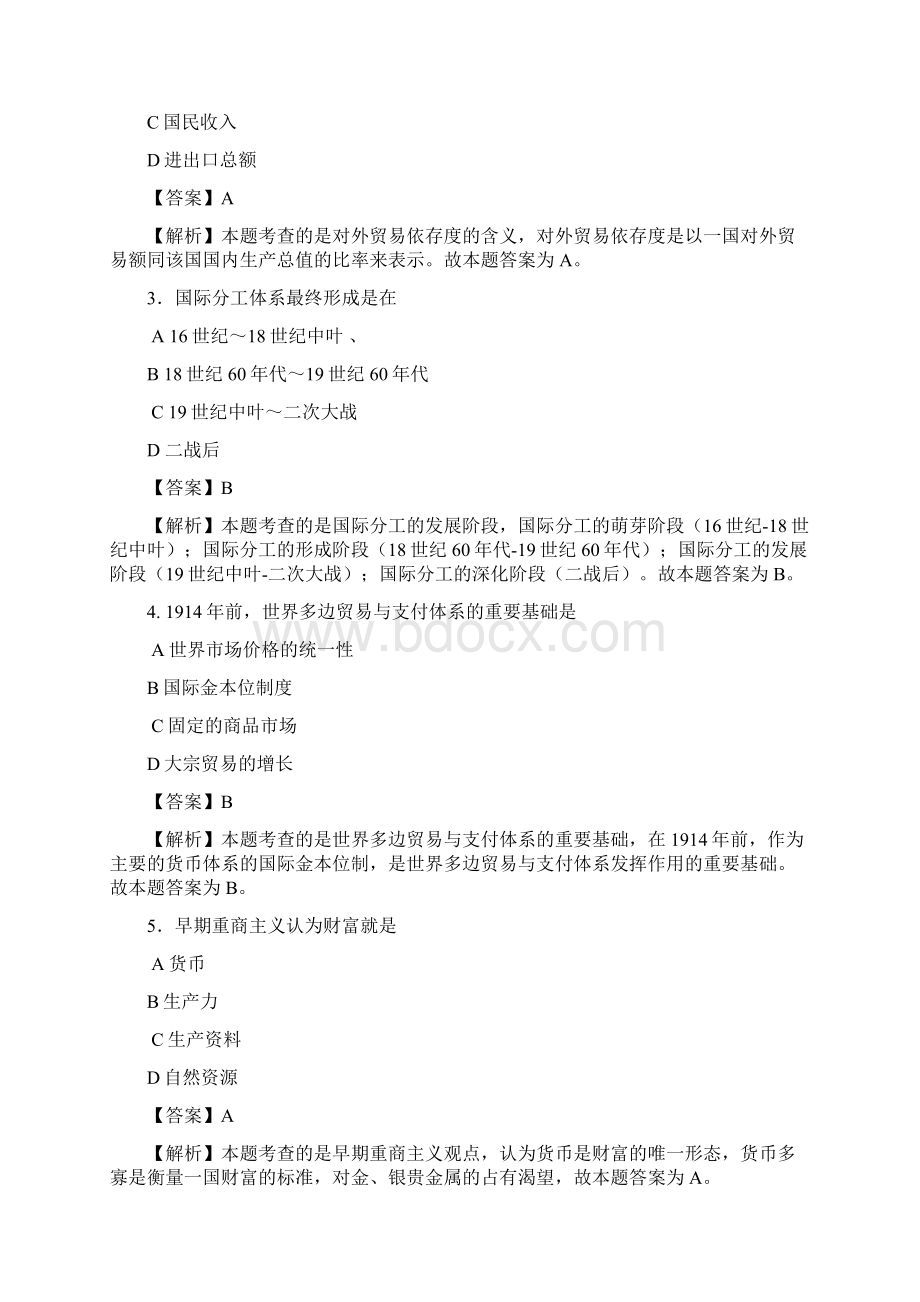 C 国民收入

D 进出口总额

【答案】A

【解析】本题考查的是对外贸易依存度的含义，对外贸易依存度是以一国对外贸易额同该国国内生产总值的比率来表示。故本题答案为 A。

3．国际分工体系最终形成是在

A 16 世纪～18 世纪中叶 、

B 18 世纪 60 年代～19 世纪 60 年代

C 19 世纪中叶～二次大战

D 二战后

【答案】B

【解析】本题考查的是国际分工的发展阶段，国际分工的萌芽阶段（16 世纪-18 世纪中叶）；国际分工的形成阶段（18 世纪 60 年代-19 世纪 60 年代）；国际分工的发展阶段（19 世纪中叶-二次大战）；国际分工的深化阶段（二战后）。故本题答案为 B。

4. 1914 年前，世界多边贸易与支付体系的重要基础是

A 世界市场价格的统一性

B 国际金本位制度

C 固定的商品市场

D 大宗贸易的增长

【答案】B

【解析】本题考查的是世界多边贸易与支付体系的重要基础，在 1914 年前，作为主要的货币体系的国际金本位制，是世界多边贸易与支付体系发挥作用的重要基础。故本题答案为 B。

5．早期重商主义认为财富就是

A 货币

B 生产力

C 生产资料

D 自然资源

【答案】A

【解析】本题考查的是早期重商主义观点，认为货币是财富的唯一形态，货币多寡是衡量一国财富的标准，对金、银贵金属的占有渴望，故本题答案为 A。

www.bdocx.com